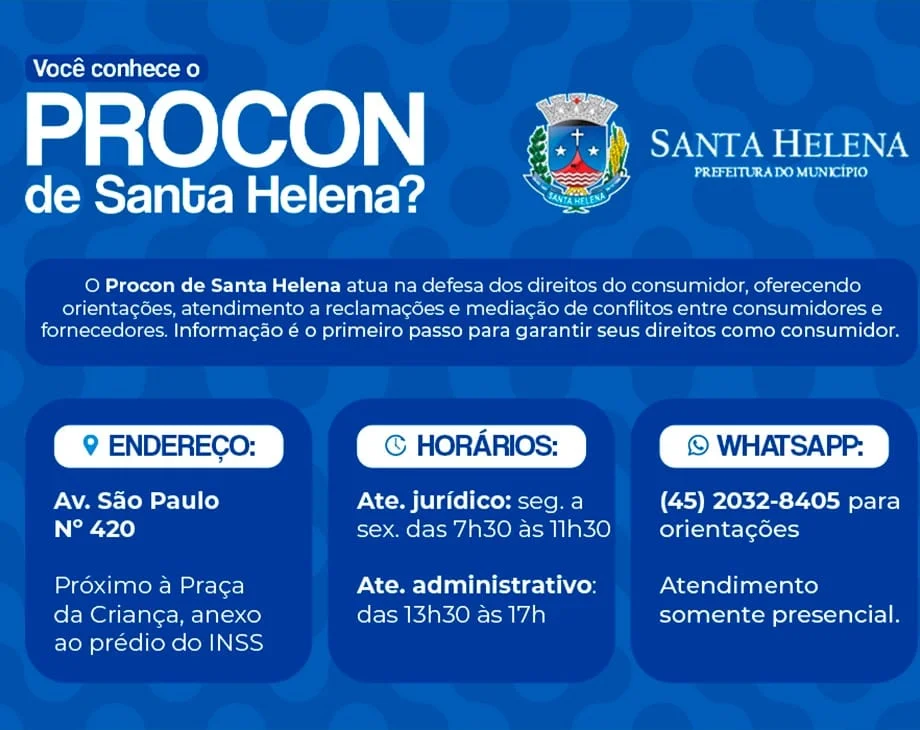 Você conhece o
PROCON
de Santa Helena?

SANTA HELENA
SANTA HELENA
PREFEITURA DO MUNICÍPIO

O Procon de Santa Helena atua na defesa dos direitos do consumidor, oferecendo orientações, atendimento a reclamações e mediação de conflitos entre consumidores e fornecedores. Informação é o primeiro passo para garantir seus direitos como consumidor.

ENDEREÇO:

Av. São Paulo
Nº 420

Próximo à Praça da Criança, anexo ao prédio do INSS

HORÁRIOS:

Ate. jurídico: seg. a sex. das 7h30 às 11h30

Ate. administrativo: das 13h30 às 17h

WHATSAPP:

(45) 2032-8405 para orientações

Atendimento somente presencial.